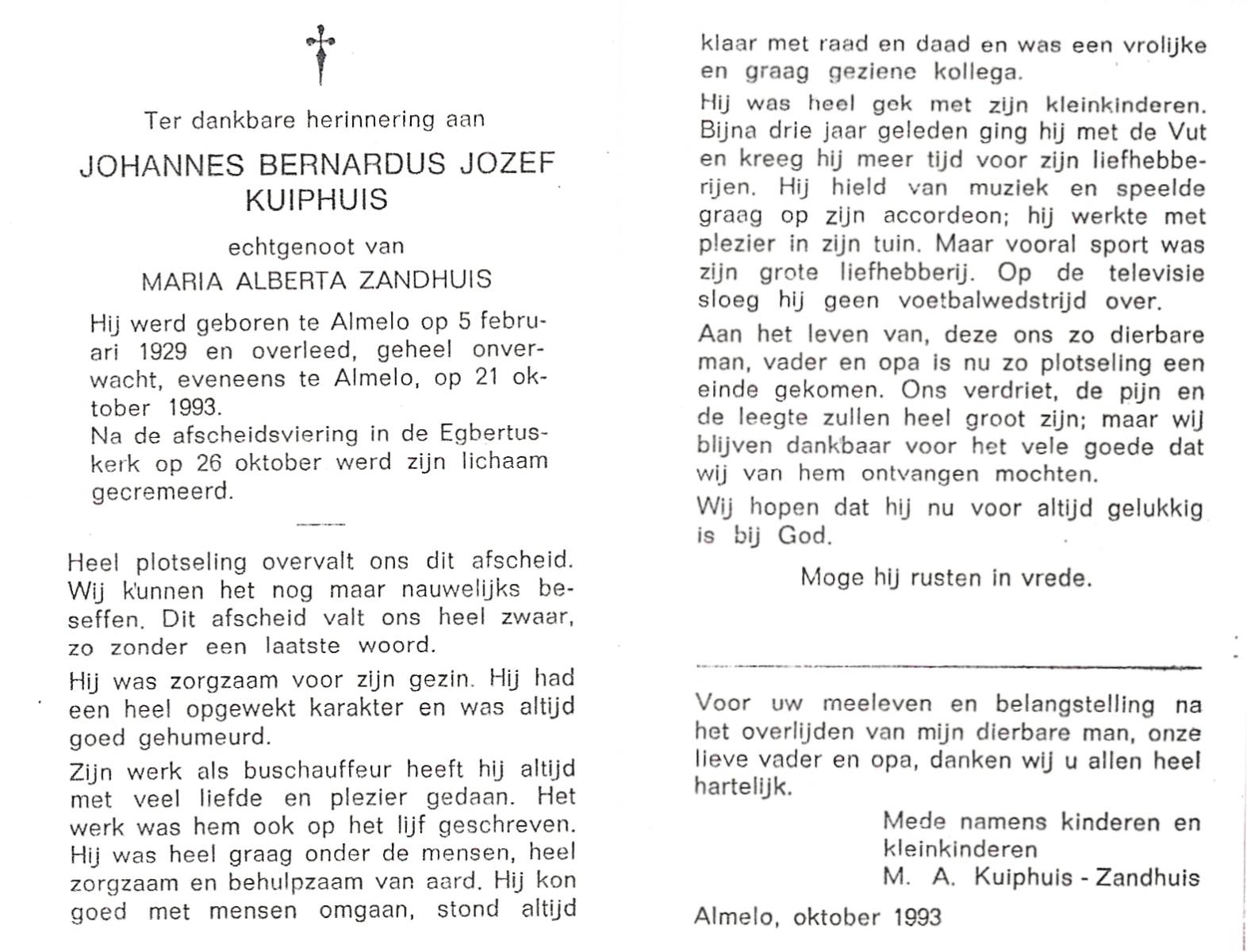 Ter dankbare herinnering aan

JOHANNES BERNARDUS JOZEF KUIPHUIS

echtgenoot van

MARIA ALBERTA ZANDHUIS

Hij werd geboren te Almelo op 5 februari 1929 en overleed, geheel onverwacht, eveneens te Almelo, op 21 oktober 1993.
Na de afscheidsviering in de Egbertuskerk op 26 oktober werd zijn lichaam gecremeerd.

Heel plotseling overvalt ons dit afscheid. Wij kunnen het nog maar nauwelijks beseffen. Dit afscheid valt ons heel zwaar, zo zonder een laatste woord.

Hij was zorgzaam voor zijn gezin. Hij had een heel opgewekt karakter en was altijd goed gehumeurd.

Zijn werk als buschauffeur heeft hij altijd met veel liefde en plezier gedaan. Het werk was hem ook op het lijf geschreven. Hij was heel graag onder de mensen, heel zorgzaam en behulpzaam van aard. Hij kon goed met mensen omgaan, stond altijd klaar met raad en daad en was een vrolijke en graag geziene kollega.

Hij was heel gek met zijn kleinkinderen. Bijna drie jaar geleden ging hij met de Vut en kreeg hij meer tijd voor zijn liefhebberijen. Hij hield van muziek en speelde graag op zijn accordeon; hij werkte met plezier in zijn tuin. Maar vooral sport was zijn grote liefhebberij. Op de televisie sloeg hij geen voetbalwedstrijd over.

Aan het leven van, deze ons zo dierbare man, vader en opa is nu zo plotseling een einde gekomen. Ons verdriet, de pijn en de leegte zullen heel groot zijn; maar wij blijven dankbaar voor het vele goede dat wij van hem ontvangen mochten.

Wij hopen dat hij nu voor altijd gelukkig is bij God.

Moge hij rusten in vrede.

Voor uw meeleven en belangstelling na het overlijden van mijn dierbare man, onze lieve vader en opa, danken wij u allen heel hartelijk.

Mede namens kinderen en kleinkinderen
M. A. Kuiphuis - Zandhuis

Almelo, oktober 1993